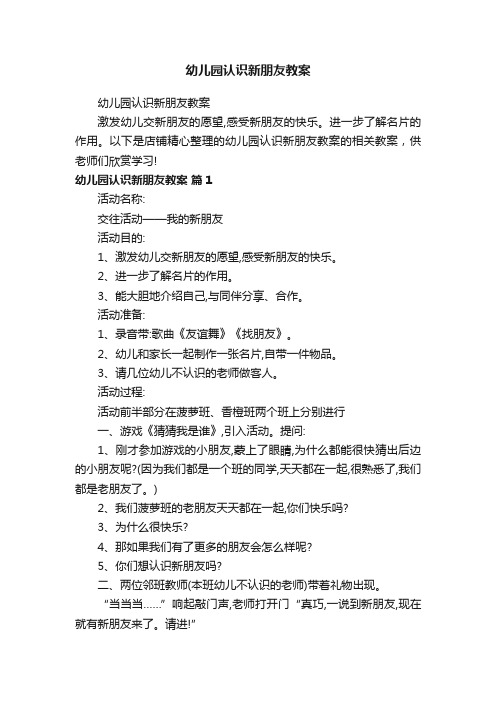 幼儿园认识新朋友教案

幼儿园认识新朋友教案

激发幼儿交新朋友的愿望,感受新朋友的快乐。进一步了解名片的作用。以下是店铺精心整理的幼儿园认识新朋友教案的相关教案，供老师们欣赏学习!

幼儿园认识新朋友教案 篇1

活动名称:

交往活动——我的新朋友

活动目的:

1、激发幼儿交新朋友的愿望,感受新朋友的快乐。

2、进一步了解名片的作用。

3、能大胆地介绍自己,与同伴分享、合作。

活动准备:

1、录音带:歌曲《友谊舞》《找朋友》。

2、幼儿和家长一起制作一张名片,自带一件物品。

3、请几位幼儿不认识的老师做客人。

活动过程:

活动前半部分在菠萝班、香橙班两个班上分别进行

一、游戏《猜猜我是谁》,引入活动。提问:

1、刚才参加游戏的小朋友,蒙上了眼睛,为什么都能很快猜出后边的小朋友呢?(因为我们都是一个班的同学,天天都在一起,很熟悉了,我们都是老朋友了。)

2、我们菠萝班的老朋友天天都在一起,你们快乐吗?

3、为什么很快乐?

4、那如果我们有了更多的朋友会怎么样呢?

5、你们想认识新朋友吗?

二、两位邻班教师(本班幼儿不认识的老师)带着礼物出现。

“当当当……”响起敲门声,老师打开门“真巧,一说到新朋友,现在就有新朋友来了。请进!”